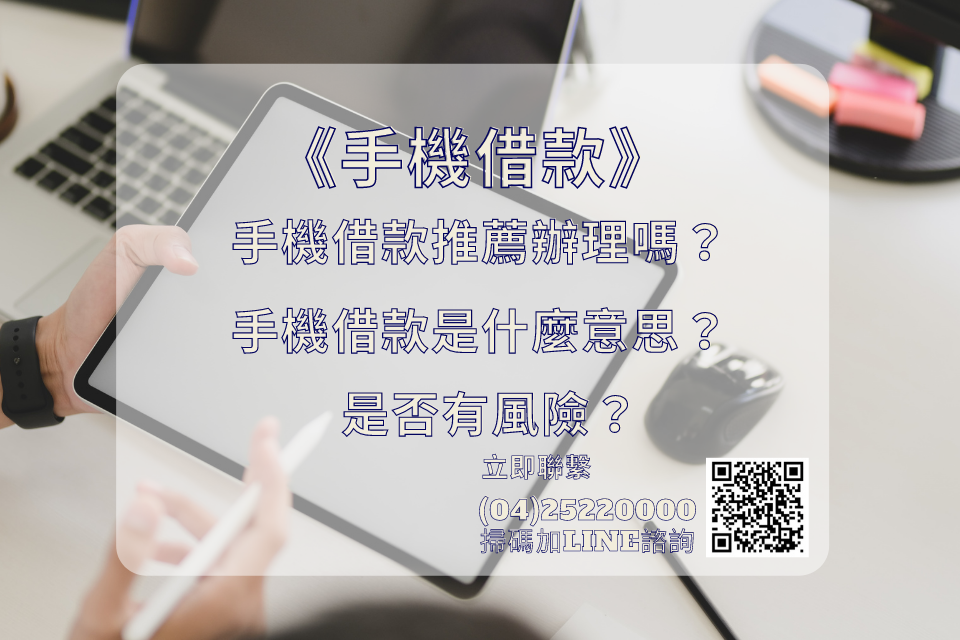 《手機借款》

手機借款推薦辦理嗎？

手機借款是什麼意思？

是否有風險？

立即聯繫

(04)25220000
掃碼加LINE諮詢